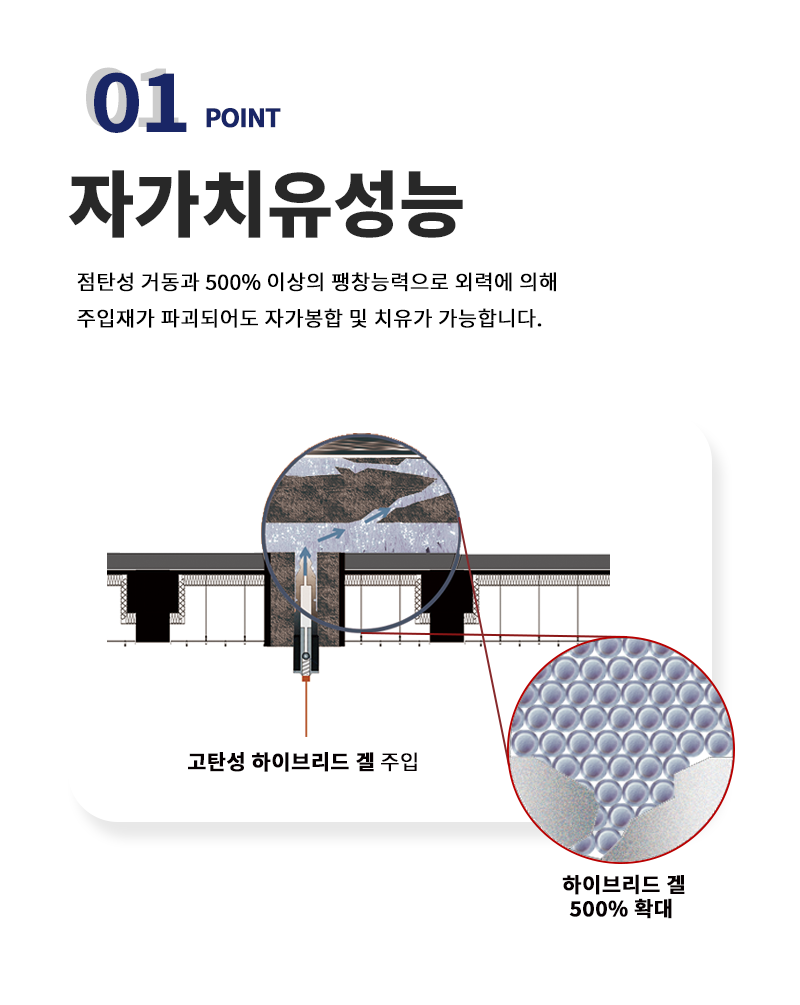 01 POINT

자가치유성능

점탄성 거동과 500% 이상의 팽창능력으로 외력에 의해 주입재가 파괴되어도 자가봉합 및 치유가 가능합니다.

고탄성 하이브리드 겔 주입

하이브리드 겔
500% 확대